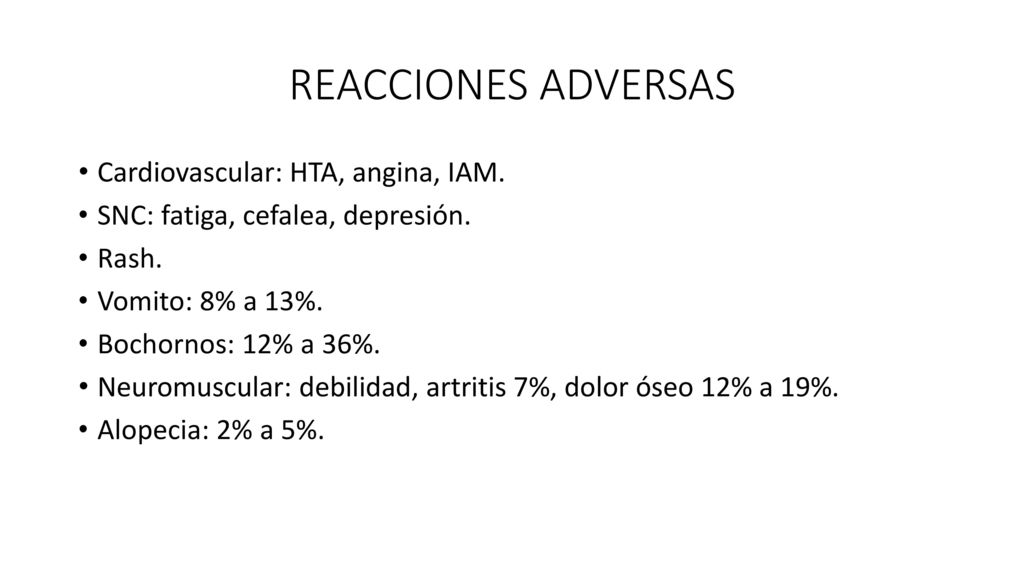 REACCIONES ADVERSAS

• Cardiovascular: HTA, angina, IAM.
• SNC: fatiga, cefalea, depresión.
• Rash.
• Vomito: 8% a 13%.
• Bochornos: 12% a 36%.
• Neuromuscular: debilidad, artritis 7%, dolor óseo 12% a 19%.
• Alopecia: 2% a 5%.